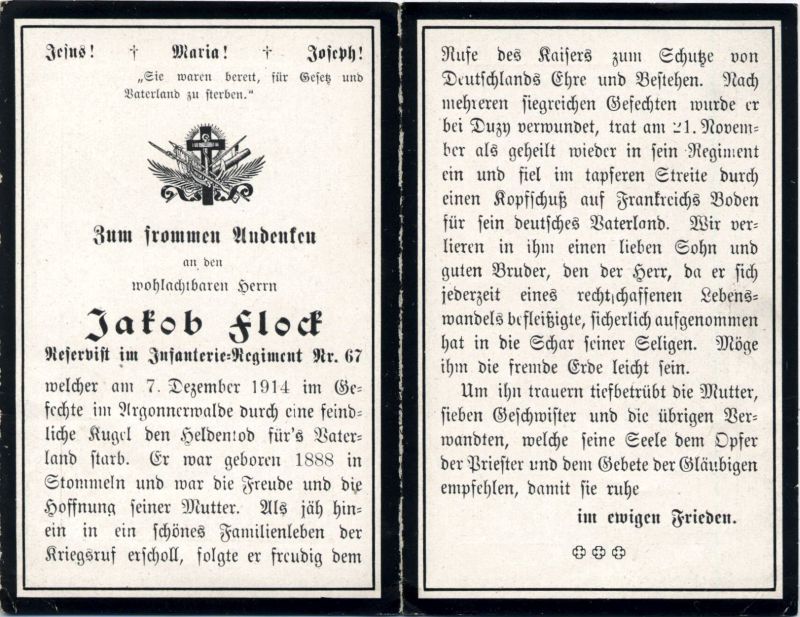 Jesus! † Maria! † Joseph!

„Sie waren bereit, für Gesetz und Vaterland zu sterben."

Zum frommen Andenken

an den

wohlachtbaren Herrn

Jakob Flock

Reservist im Infanterie-Regiment Nr. 67

welcher am 7. Dezember 1914 im Gefechte im Argonnerwalde durch eine feindliche Kugel den Heldentod für's Vaterland starb. Er war geboren 1888 in Stommeln und war die Freude und die Hoffnung seiner Mutter. Als jäh hinein in ein schönes Familienleben der Kriegsruf erscholl, folgte er freudig dem Rufe des Kaisers zum Schutze von Deutschlands Ehre und Bestehen. Nach mehreren siegreichen Gefechten wurde er bei Duzy verwundet, trat am 21. November als geheilt wieder in sein Regiment ein und fiel im tapferen Streite durch einen Kopfschuß auf Frankreichs Boden für sein deutsches Vaterland. Wir verlieren in ihm einen lieben Sohn und guten Bruder, den der Herr, da er sich jederzeit eines rechtschaffenen Lebenswandels befleißigte, sicherlich aufgenommen hat in die Schar seiner Seligen. Möge ihm die fremde Erde leicht sein.

Um ihn trauern tiefbetrübt die Mutter, sieben Geschwister und die übrigen Verwandten, welche seine Seele dem Opfer der Priester und dem Gebete der Gläubigen empfehlen, damit sie ruhe

im ewigen Frieden.